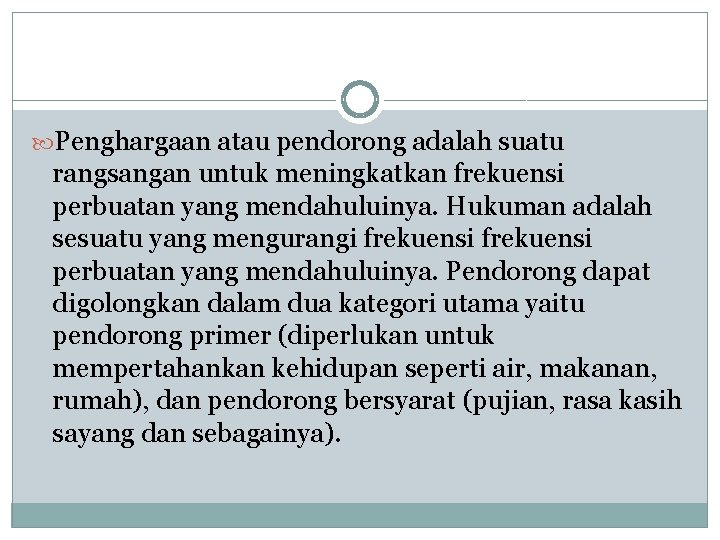 Penghargaan atau pendorong adalah suatu rangsangan untuk meningkatkan frekuensi perbuatan yang mendahuluinya. Hukuman adalah sesuatu yang mengurangi frekuensi frekuensi perbuatan yang mendahuluinya. Pendorong dapat digolongkan dalam dua kategori utama yaitu pendorong primer (diperlukan untuk mempertahankan kehidupan seperti air, makanan, rumah), dan pendorong bersyarat (pujian, rasa kasih sayang dan sebagainya).